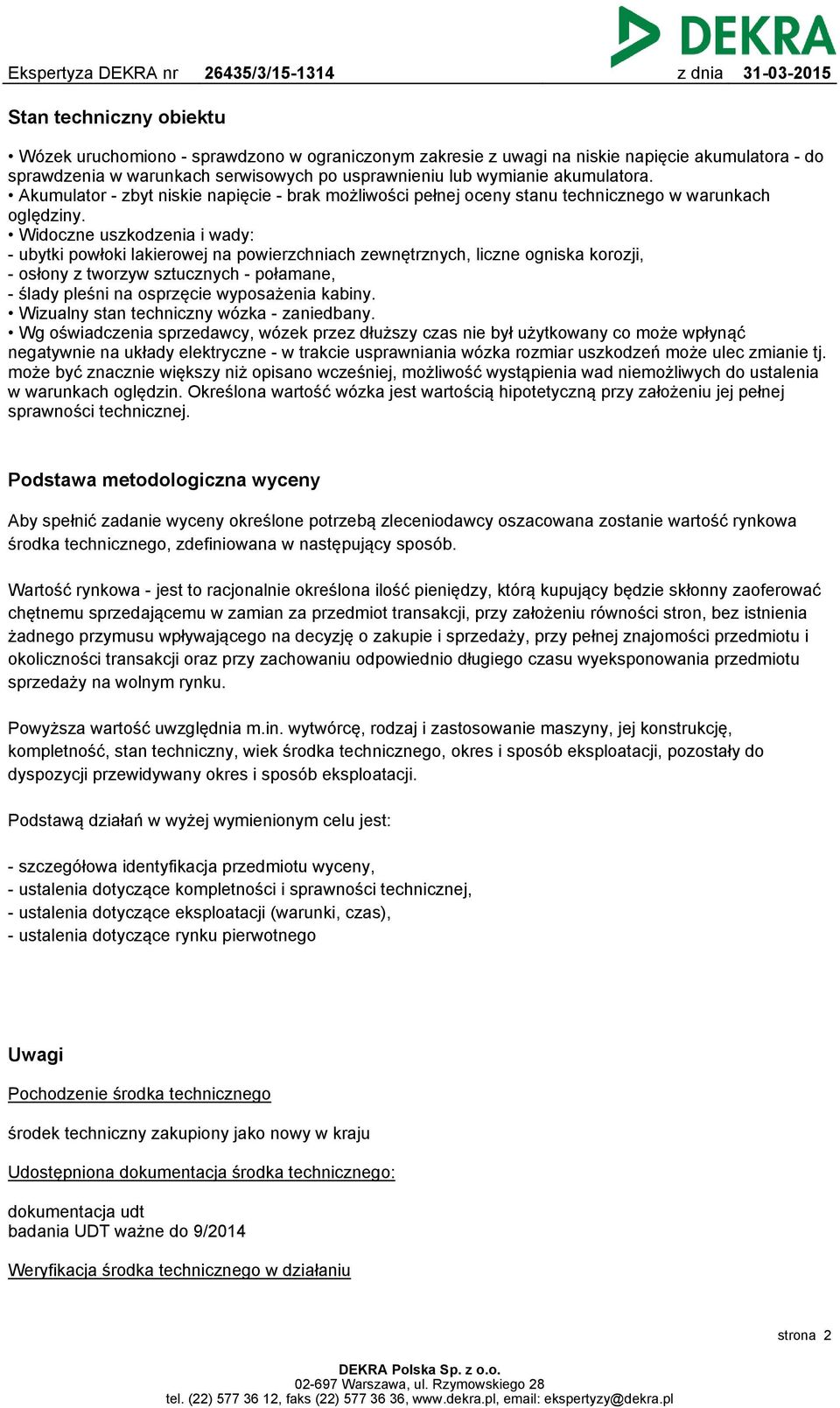 DEKRA

Ekspertyza DEKRA nr 26435/3/15-1314 z dnia 31-03-2015

Stan techniczny obiektu

• Wózek uruchomiono - sprawdzono w ograniczonym zakresie z uwagi na niskie napięcie akumulatora - do sprawdzenia w warunkach serwisowych po usprawnieniu lub wymianie akumulatora.
• Akumulator - zbyt niskie napięcie - brak możliwości pełnej oceny stanu technicznego w warunkach oględziny.
• Widoczne uszkodzenia i wady:
- ubytki powłoki lakierowej na powierzchniach zewnętrznych, liczne ogniska korozji,
- osłony z tworzyw sztucznych - połamane,
- ślady pleśni na osprzęcie wyposażenia kabiny.
• Wizualny stan techniczny wózka - zaniedbany.
• Wg oświadczenia sprzedawcy, wózek przez dłuższy czas nie był użytkowany co może wpłynąć negatywnie na układy elektryczne - w trakcie usprawniania wózka rozmiar uszkodzeń może ulec zmianie tj. może być znacznie większy niż opisano wcześniej, możliwość wystąpienia wad niemożliwych do ustalenia w warunkach oględzin. Określona wartość wózka jest wartością hipotetyczną przy założeniu jej pełnej sprawności technicznej.

Podstawa metodologiczna wyceny

Aby spełnić zadanie wyceny określone potrzebą zleceniodawcy oszacowana zostanie wartość rynkowa środka technicznego, zdefiniowana w następujący sposób.

Wartość rynkowa - jest to racjonalnie określona ilość pieniędzy, którą kupujący będzie skłonny zaoferować chętnemu sprzedającemu w zamian za przedmiot transakcji, przy założeniu równości stron, bez istnienia żadnego przymusu wpływającego na decyzję o zakupie i sprzedaży, przy pełnej znajomości przedmiotu i okoliczności transakcji oraz przy zachowaniu odpowiednio długiego czasu wyeksponowania przedmiotu sprzedaży na wolnym rynku.

Powyższa wartość uwzględnia m.in. wytwórcę, rodzaj i zastosowanie maszyny, jej konstrukcję, kompletność, stan techniczny, wiek środka technicznego, okres i sposób eksploatacji, pozostały do dyspozycji przewidywany okres i sposób eksploatacji.

Podstawą działań w wyżej wymienionym celu jest:

- szczegółowa identyfikacja przedmiotu wyceny,
- ustalenia dotyczące kompletności i sprawności technicznej,
- ustalenia dotyczące eksploatacji (warunki, czas),
- ustalenia dotyczące rynku pierwotnego

Uwagi

Pochodzenie środka technicznego

środek techniczny zakupiony jako nowy w kraju

Udostępniona dokumentacja środka technicznego:

dokumentacja udt
badania UDT ważne do 9/2014

Weryfikacja środka technicznego w działaniu

strona 2

DEKRA Polska Sp. z o.o.
02-697 Warszawa, ul. Rzymowskiego 28
tel. (22) 577 36 12, faks (22) 577 36 36, www.dekra.pl, email: ekspertyzy@dekra.pl